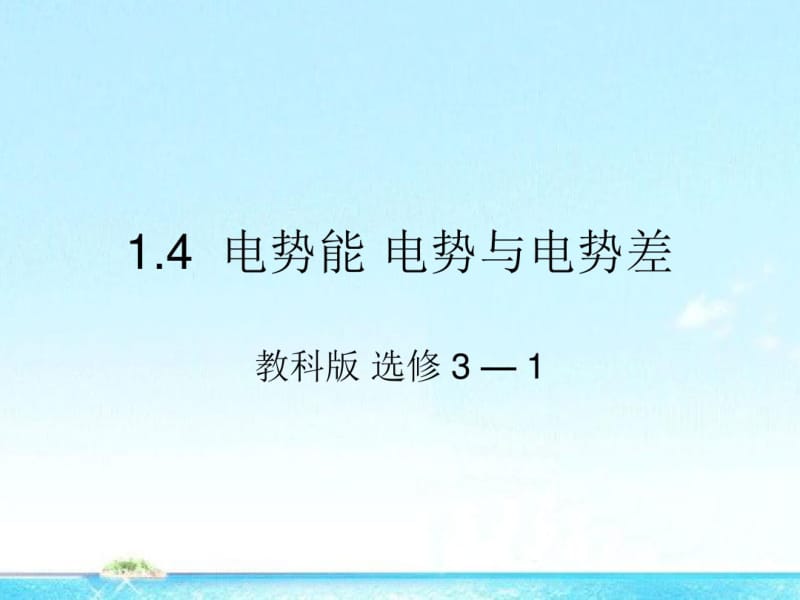 1.4 电势能 电势与电势差

教科版 选修 3 — 1